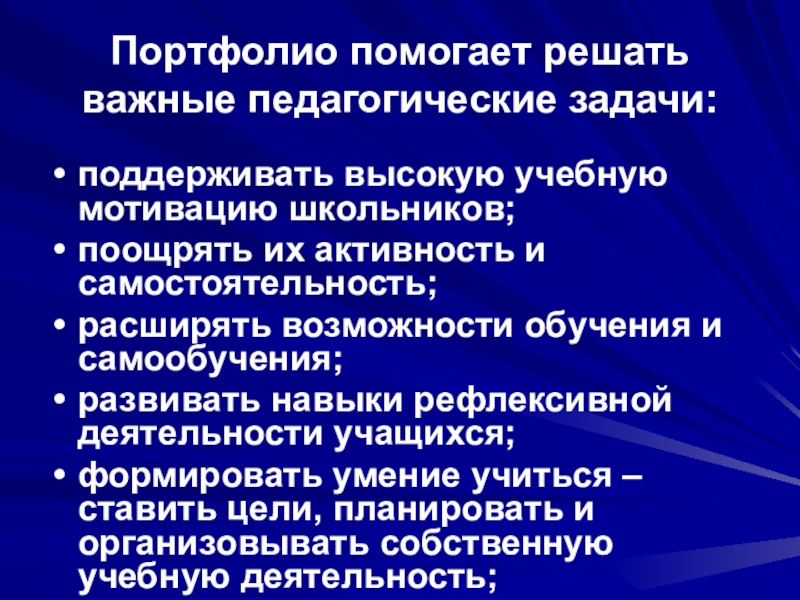 Портфолио помогает решать важные педагогические задачи:

• поддерживать высокую учебную мотивацию школьников;
• поощрять их активность и самостоятельность;
• расширять возможности обучения и самообучения;
• развивать навыки рефлексивной деятельности учащихся;
• формировать умение учиться – ставить цели, планировать и организовывать собственную учебную деятельность;